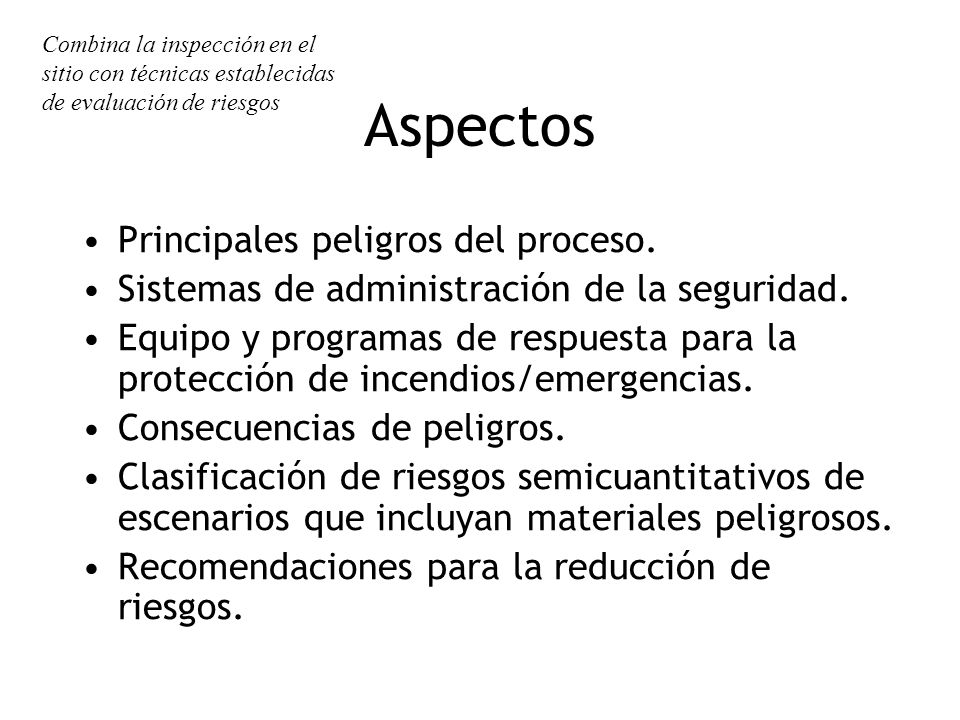 Combina la inspección en el sitio con técnicas establecidas de evaluación de riesgos

Aspectos

• Principales peligros del proceso.
• Sistemas de administración de la seguridad.
• Equipo y programas de respuesta para la protección de incendios/emergencias.
• Consecuencias de peligros.
• Clasificación de riesgos semicuantitativos de escenarios que incluyan materiales peligrosos.
• Recomendaciones para la reducción de riesgos.